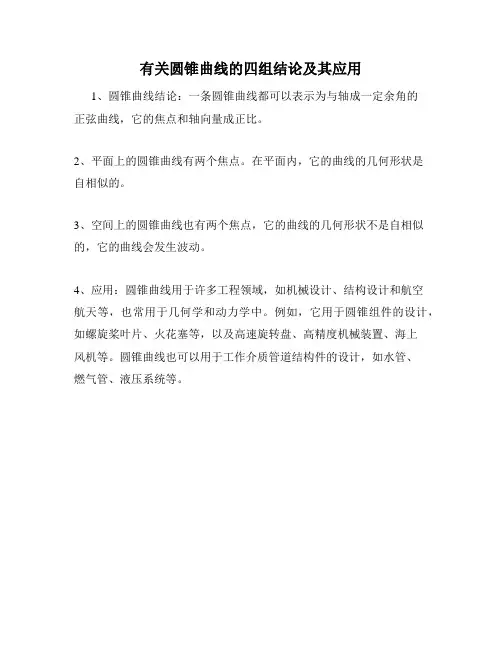 有关圆锥曲线的四组结论及其应用

1、圆锥曲线结论：一条圆锥曲线都可以表示为与轴成一定余角的正弦曲线，它的焦点和轴向量成正比。

2、平面上的圆锥曲线有两个焦点。在平面内，它的曲线的几何形状是自相似的。

3、空间上的圆锥曲线也有两个焦点，它的曲线的几何形状不是自相似的，它的曲线会发生波动。

4、应用：圆锥曲线用于许多工程领域，如机械设计、结构设计和航空航天等，也常用于几何学和动力学中。例如，它用于圆锥组件的设计，如螺旋桨叶片、火花塞等，以及高速旋转盘、高精度机械装置、海上风机等。圆锥曲线也可以用于工作介质管道结构件的设计，如水管、燃气管、液压系统等。